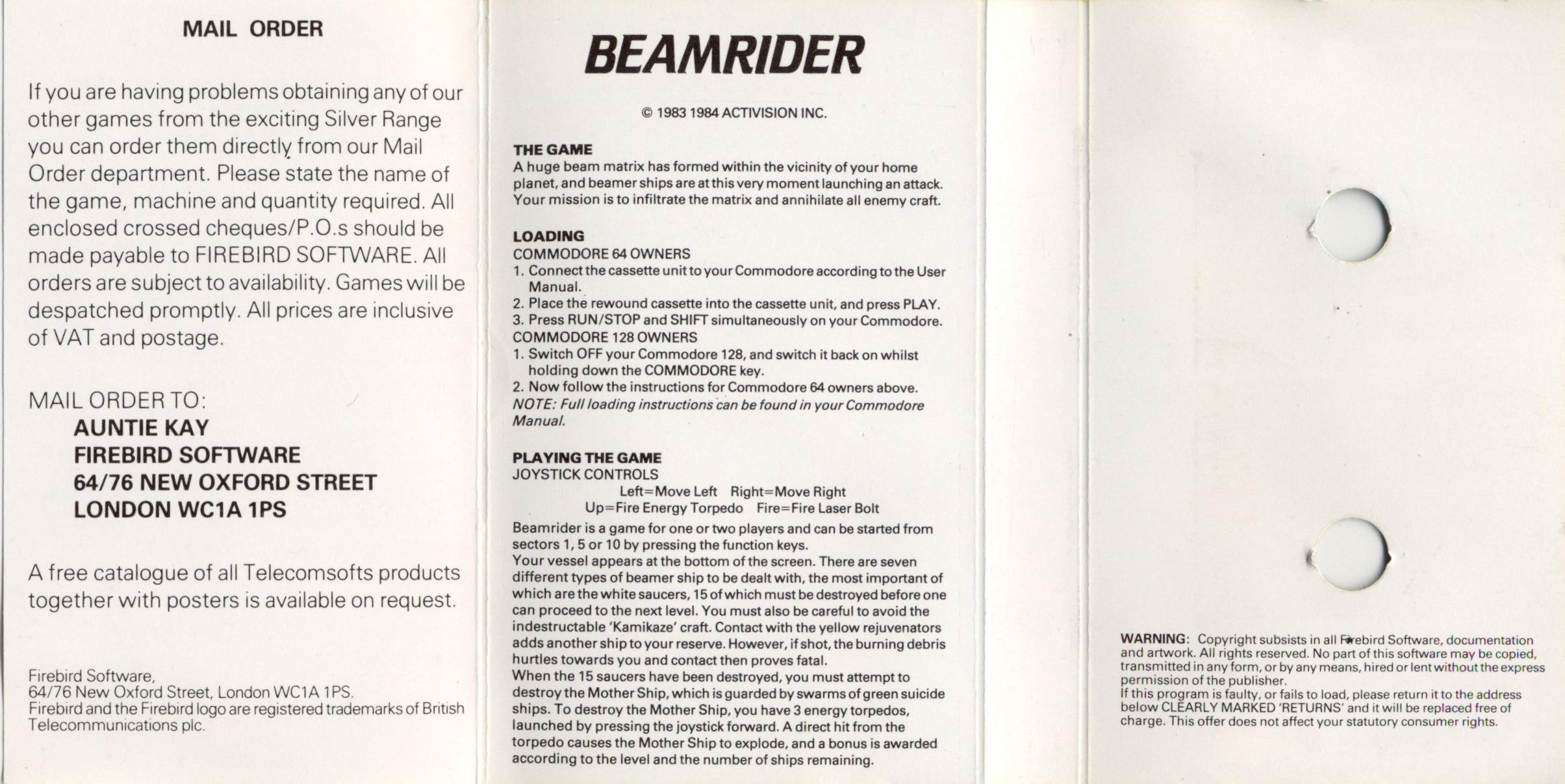 MAIL ORDER

If you are having problems obtaining any of our other games from the exciting Silver Range you can order them directly from our Mail Order department. Please state the name of the game, machine and quantity required. All enclosed crossed cheques/P.O.s should be made payable to FIREBIRD SOFTWARE. All orders are subject to availability. Games will be despatched promptly. All prices are inclusive of VAT and postage.

MAIL ORDER TO:
AUNTIE KAY
FIREBIRD SOFTWARE
64/76 NEW OXFORD STREET
LONDON WC1A 1PS

A free catalogue of all Telecomsofts products together with posters is available on request.

Firebird Software,
64/76 New Oxford Street, London WC1A 1PS.
Firebird and the Firebird logo are registered trademarks of British Telecommunications plc.

BEAMRIDER

© 1983 1984 ACTIVISION INC.

THE GAME
A huge beam matrix has formed within the vicinity of your home planet, and beamer ships are at this very moment launching an attack. Your mission is to infiltrate the matrix and annihilate all enemy craft.

LOADING
COMMODORE 64 OWNERS
1. Connect the cassette unit to your Commodore according to the User Manual.
2. Place the rewound cassette into the cassette unit, and press PLAY.
3. Press RUN/STOP and SHIFT simultaneously on your Commodore.
COMMODORE 128 OWNERS
1. Switch OFF your Commodore 128, and switch it back on whilst holding down the COMMODORE key.
2. Now follow the instructions for Commodore 64 owners above.
NOTE: Full loading instructions can be found in your Commodore Manual.

PLAYING THE GAME
JOYSTICK CONTROLS
Left=Move Left Right=Move Right
Up=Fire Energy Torpedo Fire=Fire Laser Bolt
Beamrider is a game for one or two players and can be started from sectors 1, 5 or 10 by pressing the function keys.
Your vessel appears at the bottom of the screen. There are seven different types of beamer ship to be dealt with, the most important of which are the white saucers, 15 of which must be destroyed before one can proceed to the next level. You must also be careful to avoid the indestructable 'Kamikaze' craft. Contact with the yellow rejuvenators adds another ship to your reserve. However, if shot, the burning debris hurtles towards you and contact then proves fatal.
When the 15 saucers have been destroyed, you must attempt to destroy the Mother Ship, which is guarded by swarms of green suicide ships. To destroy the Mother Ship, you have 3 energy torpedos, launched by pressing the joystick forward. A direct hit from the torpedo causes the Mother Ship to explode, and a bonus is awarded according to the level and the number of ships remaining.

WARNING: Copyright subsists in all Firebird Software, documentation and artwork. All rights reserved. No part of this software may be copied, transmitted in any form, or by any means, hired or lent without the express permission of the publisher.
If this program is faulty, or fails to load, please return it to the address below CLEARLY MARKED 'RETURNS' and it will be replaced free of charge. This offer does not affect your statutory consumer rights.